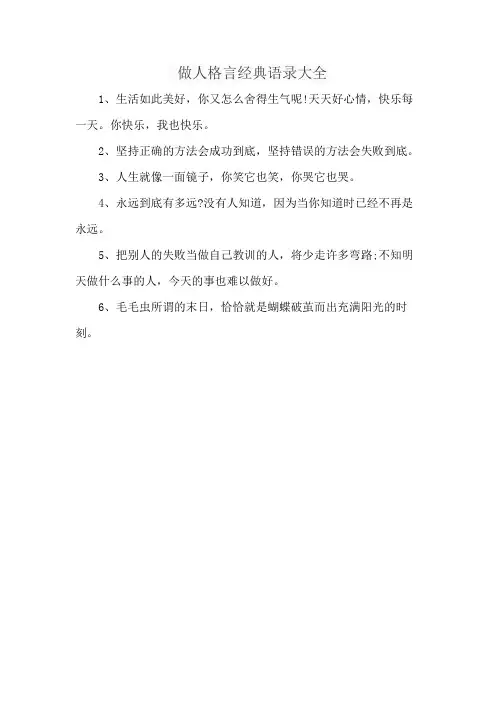 做人格言经典语录大全

1、生活如此美好，你又怎么舍得生气呢!天天好心情，快乐每一天。你快乐，我也快乐。

2、坚持正确的方法会成功到底，坚持错误的方法会失败到底。

3、人生就像一面镜子，你笑它也笑，你哭它也哭。

4、永远到底有多远?没有人知道，因为当你知道时已经不再是永远。

5、把别人的失败当做自己教训的人，将少走许多弯路;不知明天做什么事的人，今天的事也难以做好。

6、毛毛虫所谓的末日，恰恰就是蝴蝶破茧而出充满阳光的时刻。